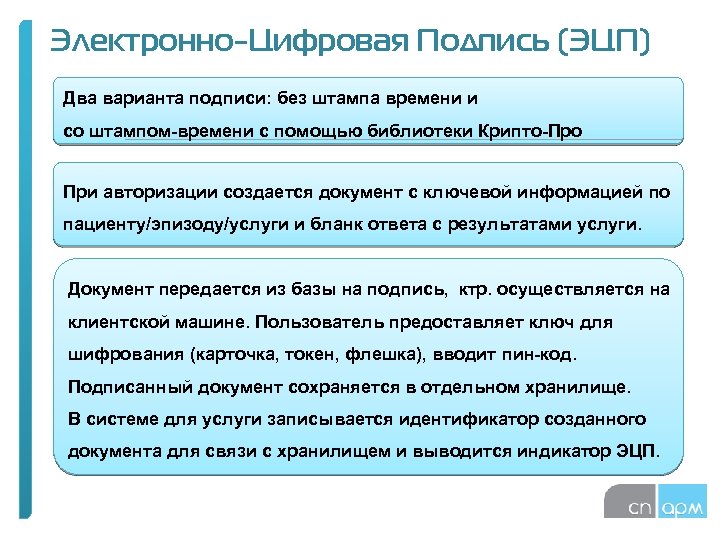 Электронно-Цифровая Подпись (ЭЦП)

Два варианта подписи: без штампа времени и со штампом-времени с помощью библиотеки Крипто-Про

При авторизации создается документ с ключевой информацией по пациенту/эпизоду/услуги и бланк ответа с результатами услуги.

Документ передается из базы на подпись, ктр. осуществляется на клиентской машине. Пользователь предоставляет ключ для шифрования (карточка, токен, флешка), вводит пин-код.
Подписанный документ сохраняется в отдельном хранилище.
В системе для услуги записывается идентификатор созданного документа для связи с хранилищем и выводится индикатор ЭЦП.

сп арм